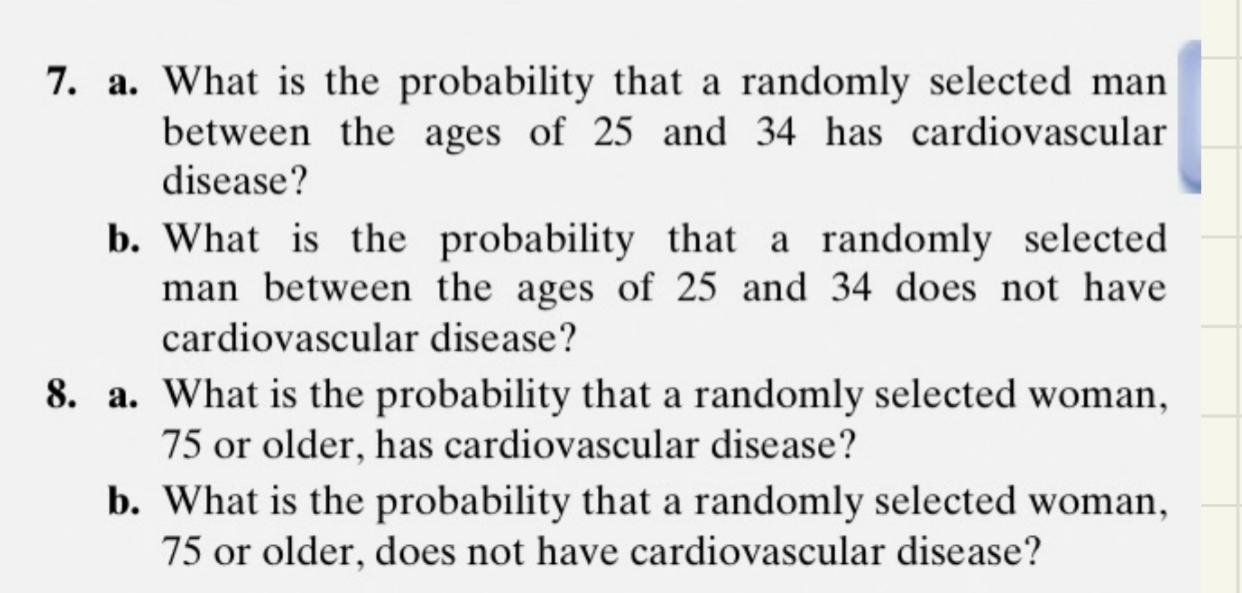 7. a. What is the probability that a randomly selected man between the ages of 25 and 34 has cardiovascular disease?

b. What is the probability that a randomly selected man between the ages of 25 and 34 does not have cardiovascular disease?

8. a. What is the probability that a randomly selected woman, 75 or older, has cardiovascular disease?

b. What is the probability that a randomly selected woman, 75 or older, does not have cardiovascular disease?